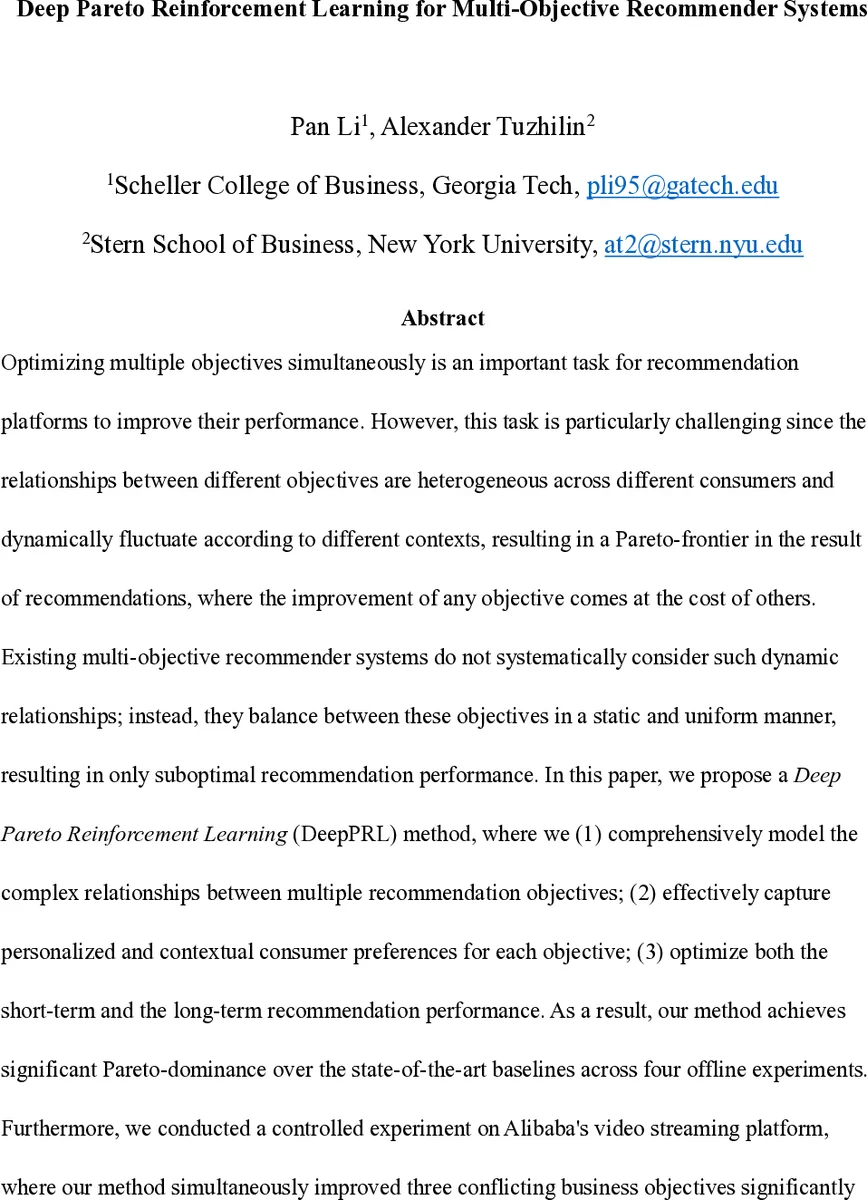 Deep Pareto Reinforcement Learning for Multi-Objective Recommender Systems

Pan Li$^1$, Alexander Tuzhilin$^2$

$^1$Scheller College of Business, Georgia Tech, pli95@gatech.edu

$^2$Stern School of Business, New York University, at2@stern.nyu.edu

Abstract

Optimizing multiple objectives simultaneously is an important task for recommendation platforms to improve their performance. However, this task is particularly challenging since the relationships between different objectives are heterogeneous across different consumers and dynamically fluctuate according to different contexts, resulting in a Pareto-frontier in the result of recommendations, where the improvement of any objective comes at the cost of others. Existing multi-objective recommender systems do not systematically consider such dynamic relationships; instead, they balance between these objectives in a static and uniform manner, resulting in only suboptimal recommendation performance. In this paper, we propose a Deep Pareto Reinforcement Learning (DeepPRL) method, where we (1) comprehensively model the complex relationships between multiple recommendation objectives; (2) effectively capture personalized and contextual consumer preferences for each objective; (3) optimize both the short-term and the long-term recommendation performance. As a result, our method achieves significant Pareto-dominance over the state-of-the-art baselines across four offline experiments. Furthermore, we conducted a controlled experiment on Alibaba's video streaming platform, where our method simultaneously improved three conflicting business objectives significantly